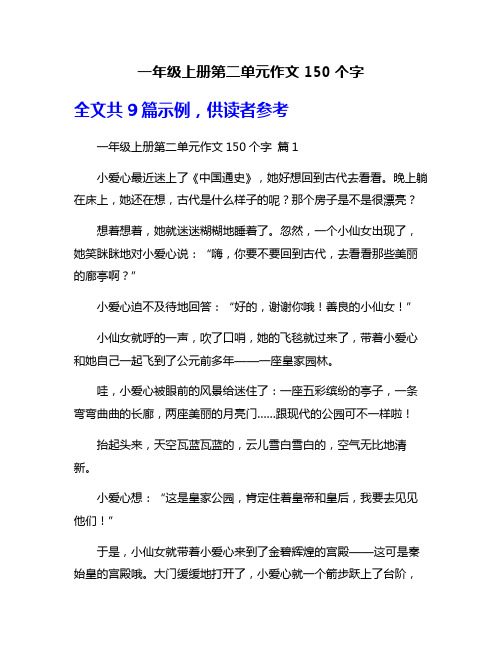 一年级上册第二单元作文 150 个字

全文共 9 篇示例，供读者参考

一年级上册第二单元作文 150 个字 篇 1

小爱心最近迷上了《中国通史》，她好想回到古代去看看。晚上躺在床上，她还在想，古代是什么样子的呢？那个房子是不是很漂亮？

想着想着，她就迷迷糊糊地睡着了。忽然，一个小仙女出现了，她笑眯眯地对小爱心说：“嗨，你要不要回到古代，去看看那些美丽的廊亭啊？”

小爱心迫不及待地回答：“好的，谢谢你哦！善良的小仙女！”

小仙女就呼的一声，吹了口哨，她的飞毯就过来了，带着小爱心和她自己一起飞到了公元前多年——一座皇家园林。

哇，小爱心被眼前的风景给迷住了：一座五彩缤纷的亭子，一条弯弯曲曲的长廊，两座美丽的月亮门……跟现代的公园可不一样啦！

抬起头来，天空瓦蓝瓦蓝的，云儿雪白雪白的，空气无比地清新。

小爱心想：“这是皇家公园，肯定住着皇帝和皇后，我要去见见他们！”

于是，小仙女就带着小爱心来到了金碧辉煌的宫殿——这可是秦始皇的宫殿哦。大门缓缓地打开了，小爱心就一个箭步跃上了台阶，